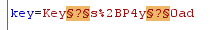 key=Key§?§s%2BP4y§?§0ad